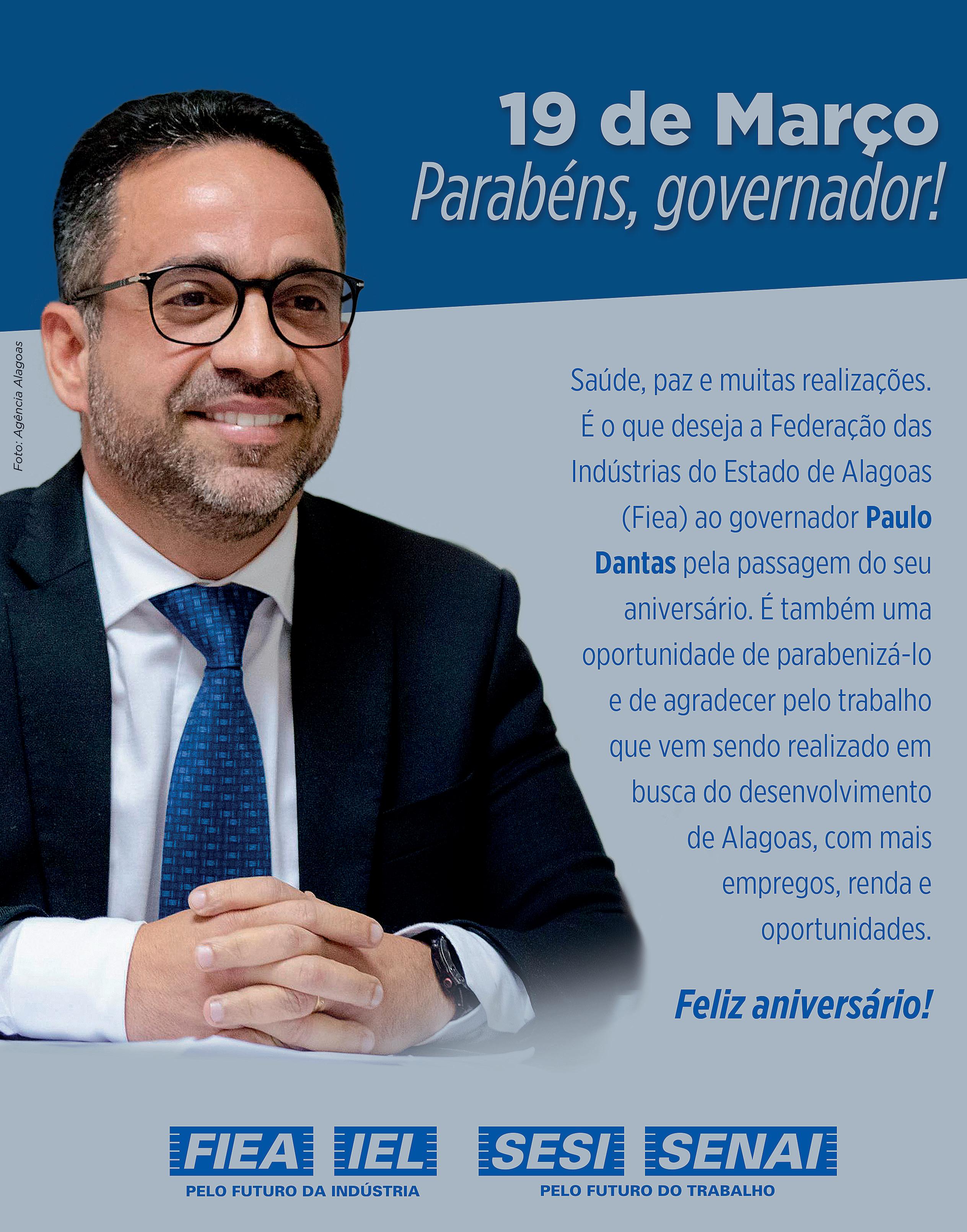 19 de Março
Parabéns, governador!

Foto: Agência Alagoas

Saúde, paz e muitas realizações. É o que deseja a Federação das Indústrias do Estado de Alagoas (Fiea) ao governador Paulo Dantas pela passagem do seu aniversário. É também uma oportunidade de parabenizá-lo e de agradecer pelo trabalho que vem sendo realizado em busca do desenvolvimento de Alagoas, com mais empregos, renda e oportunidades.

Feliz aniversário!

FIEA IEL
PELO FUTURO DA INDÚSTRIA

SESI SENAI
PELO FUTURO DO TRABALHO